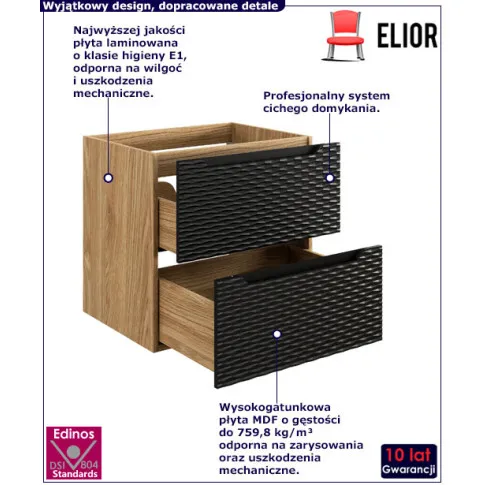 Wyjątkowy design, dopracowane detale

ELIOR

Najwyższej jakości płyta laminowana o klasie higieny E1, odporna na wilgoć i uszkodzenia mechaniczne.

Profesjonalny system cichego domykania.

Wysokogatunkowa płyta MDF o gęstości do 759,8 kg/m³ odporna na zarysowania oraz uszkodzenia mechaniczne.

Edinos
DSI 804
Standards

10 lat
Gwarancji